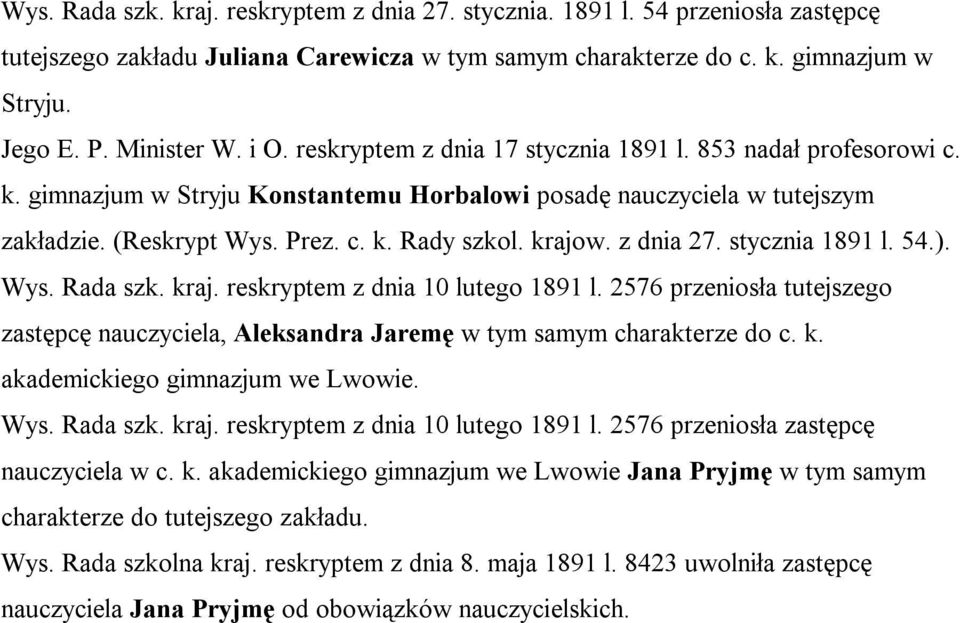 Wys. Rada szk. kraj. reskryptem z dnia 27. stycznia. 1891 l. 54 przeniosła zastępcę tutejszego zakładu Juliana Carewicza w tym samym charakterze do c. k. gimnazjum w Stryju.

Jego E. P. Minister W. i O. reskryptem z dnia 17 stycznia 1891 l. 853 nadał profesorowi c. k. gimnazjum w Stryju Konstantemu Horbalowi posadę nauczyciela w tutejszym zakładzie. (Reskrypt Wys. Prez. c. k. Rady szkol. krajow. z dnia 27. stycznia 1891 l. 54.).

Wys. Rada szk. kraj. reskryptem z dnia 10 lutego 1891 l. 2576 przeniosła tutejszego zastępcę nauczyciela, Aleksandra Jaremę w tym samym charakterze do c. k. akademickiego gimnazjum we Lwowie.

Wys. Rada szk. kraj. reskryptem z dnia 10 lutego 1891 l. 2576 przeniosła zastępcę nauczyciela w c. k. akademickiego gimnazjum we Lwowie Jana Pryjmę w tym samym charakterze do tutejszego zakładu.

Wys. Rada szkolna kraj. reskryptem z dnia 8. maja 1891 l. 8423 uwolniła zastępcę nauczyciela Jana Pryjmę od obowiązków nauczycielskich.